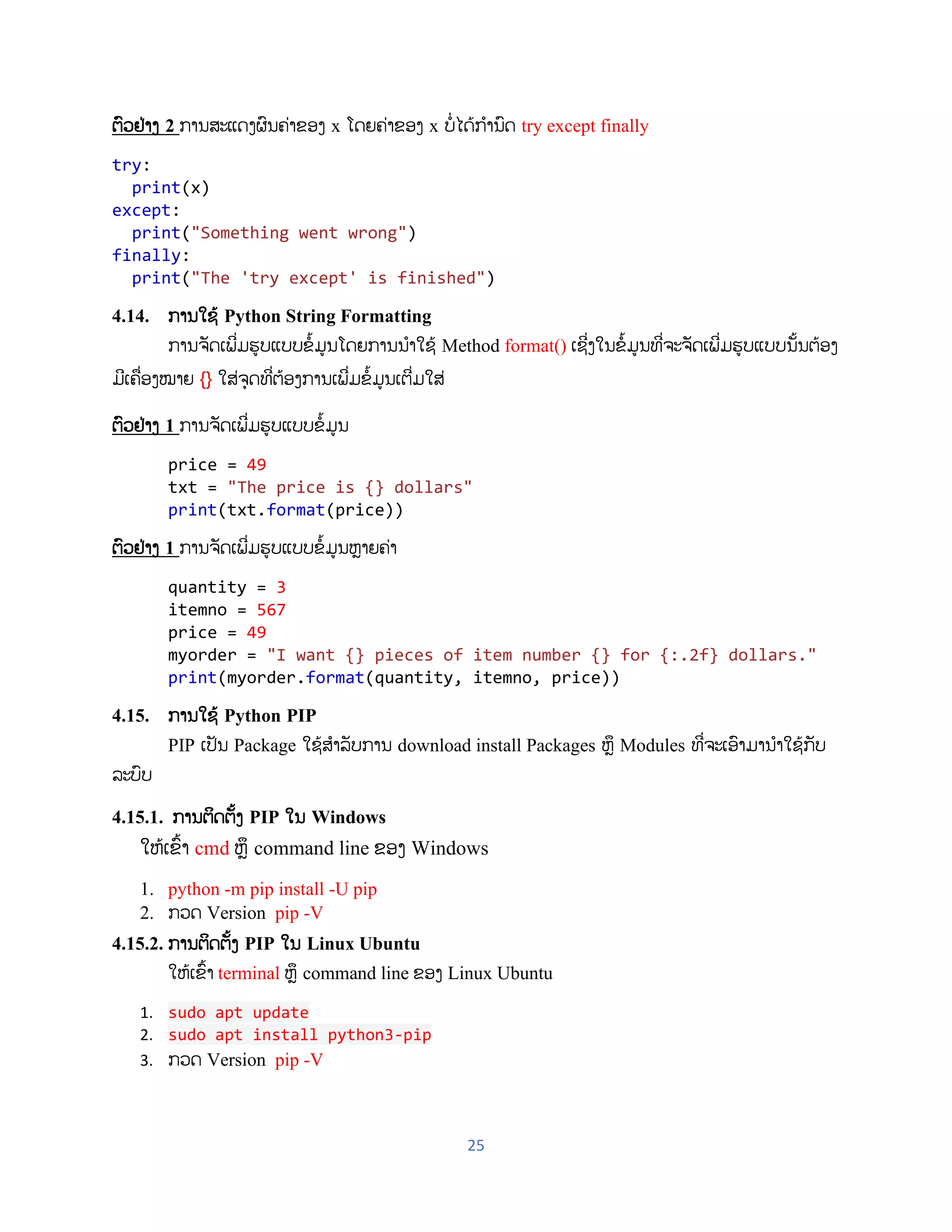 ຕົວຢ່າງ 2 ການສະແດງຜົນຄ່າຂອງ x ໂດຍຄ່າຂອງ x ບໍ່ໄດ້ກຳນົດ try except finally

try:
  print(x)
except:
  print("Something went wrong")
finally:
  print("The 'try except' is finished")

4.14. ການໃຊ້ Python String Formatting

ການຈັດເພີ່ມຮູບແບບຂໍ້ມູນໂດຍການນຳໃຊ້ Method format() ເຊິ່ງໃນຂໍ້ມູນທີ່ຈະຈັດເພີ່ມຮູບແບບນັ້ນຕ້ອງມີເຄື່ອງໝາຍ {} ໃສ່ຈຸດທີ່ຕ້ອງການເພີ່ມຂໍ້ມູນເຕີ່ມໃສ່

ຕົວຢ່າງ 1 ການຈັດເພີ່ມຮູບແບບຂໍ້ມູນ

price = 49
txt = "The price is {} dollars"
print(txt.format(price))

ຕົວຢ່າງ 1 ການຈັດເພີ່ມຮູບແບບຂໍ້ມູນຫຼາຍຄ່າ

quantity = 3
itemno = 567
price = 49
myorder = "I want {} pieces of item number {} for {:.2f} dollars."
print(myorder.format(quantity, itemno, price))

4.15. ການໃຊ້ Python PIP

PIP ເປັນ Package ໃຊ້ສຳລັບການ download install Packages ຫຼື Modules ທີ່ຈະເອົາມານຳໃຊ້ກັບລະບົບ

4.15.1. ການຕິດຕັ້ງ PIP ໃນ Windows

ໃຫ້ເຂົ້າ cmd ຫຼື command line ຂອງ Windows

1. python -m pip install -U pip
2. ກວດ Version pip -V

4.15.2. ການຕິດຕັ້ງ PIP ໃນ Linux Ubuntu

ໃຫ້ເຂົ້າ terminal ຫຼື command line ຂອງ Linux Ubuntu

1. sudo apt update
2. sudo apt install python3-pip
3. ກວດ Version pip -V

25